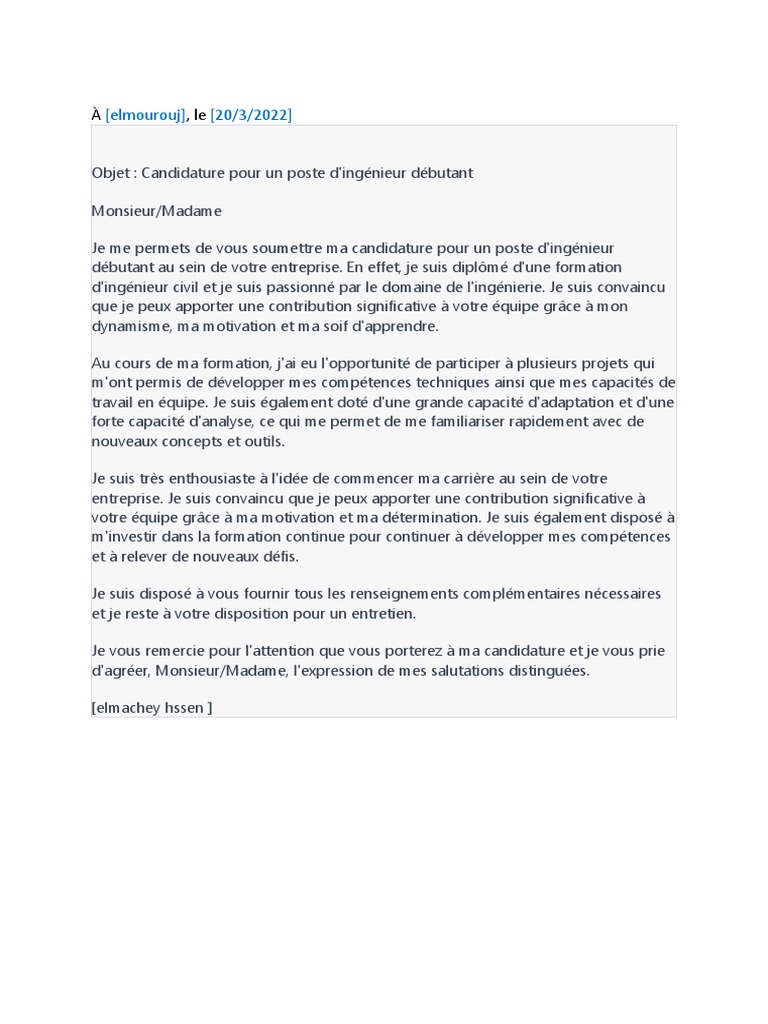 À [elmourouj], le [20/3/2022]

Objet : Candidature pour un poste d'ingénieur débutant

Monsieur/Madame

Je me permets de vous soumettre ma candidature pour un poste d'ingénieur débutant au sein de votre entreprise. En effet, je suis diplômé d'une formation d'ingénieur civil et je suis passionné par le domaine de l'ingénierie. Je suis convaincu que je peux apporter une contribution significative à votre équipe grâce à mon dynamisme, ma motivation et ma soif d'apprendre.

Au cours de ma formation, j'ai eu l'opportunité de participer à plusieurs projets qui m'ont permis de développer mes compétences techniques ainsi que mes capacités de travail en équipe. Je suis également doté d'une grande capacité d'adaptation et d'une forte capacité d'analyse, ce qui me permet de me familiariser rapidement avec de nouveaux concepts et outils.

Je suis très enthousiaste à l'idée de commencer ma carrière au sein de votre entreprise. Je suis convaincu que je peux apporter une contribution significative à votre équipe grâce à ma motivation et ma détermination. Je suis également disposé à m'investir dans la formation continue pour continuer à développer mes compétences et à relever de nouveaux défis.

Je suis disposé à vous fournir tous les renseignements complémentaires nécessaires et je reste à votre disposition pour un entretien.

Je vous remercie pour l'attention que vous porterez à ma candidature et je vous prie d'agréer, Monsieur/Madame, l'expression de mes salutations distinguées.

[elmachey hssen ]